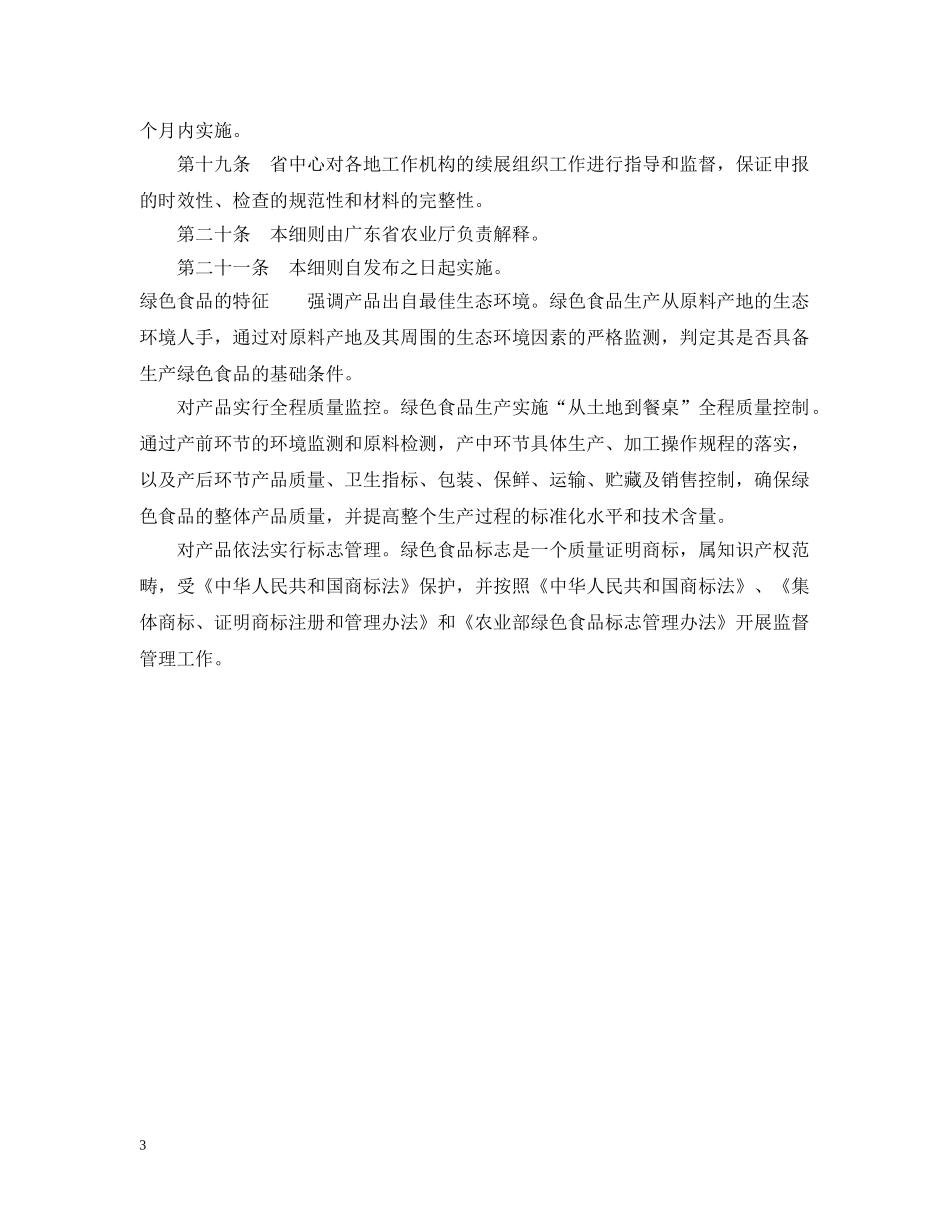 个月内实施。

第十九条　省中心对各地工作机构的续展组织工作进行指导和监督，保证申报的时效性、检查的规范性和材料的完整性。

第二十条　本细则由广东省农业厅负责解释。

第二十一条　本细则自发布之日起实施。

绿色食品的特征　　强调产品出自最佳生态环境。绿色食品生产从原料产地的生态环境人手，通过对原料产地及其周围的生态环境因素的严格监测，判定其是否具备生产绿色食品的基础条件。

对产品实行全程质量监控。绿色食品生产实施“从土地到餐桌”全程质量控制。通过产前环节的环境监测和原料检测，产中环节具体生产、加工操作规程的落实，以及产后环节产品质量、卫生指标、包装、保鲜、运输、贮藏及销售控制，确保绿色食品的整体产品质量，并提高整个生产过程的标准化水平和技术含量。

对产品依法实行标志管理。绿色食品标志是一个质量证明商标，属知识产权范畴，受《中华人民共和国商标法》保护，并按照《中华人民共和国商标法》、《集体商标、证明商标注册和管理办法》和《农业部绿色食品标志管理办法》开展监督管理工作。

3